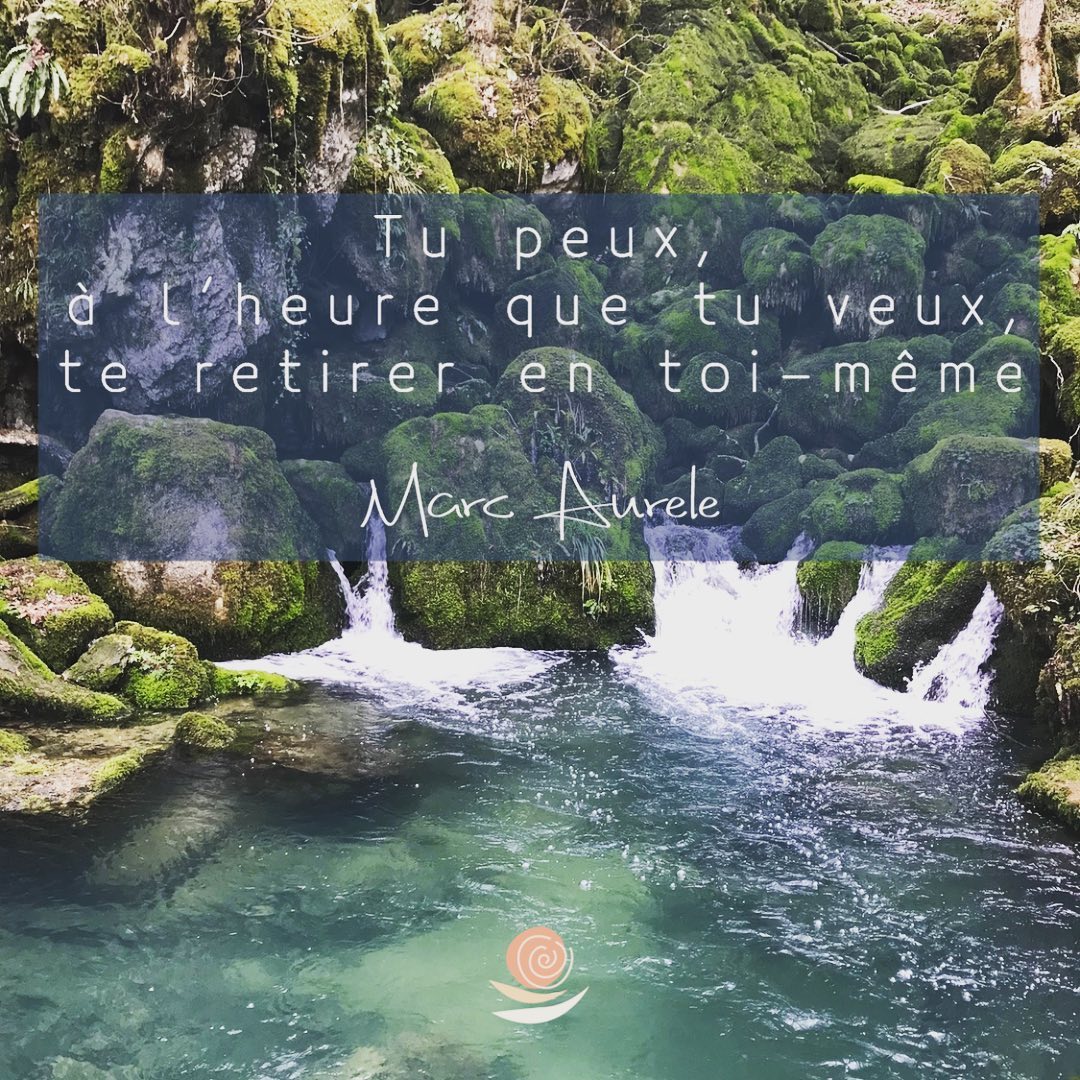 Tu peux,
à l'heure que tu veux,
te retirer en toi-même

Marc Aurele